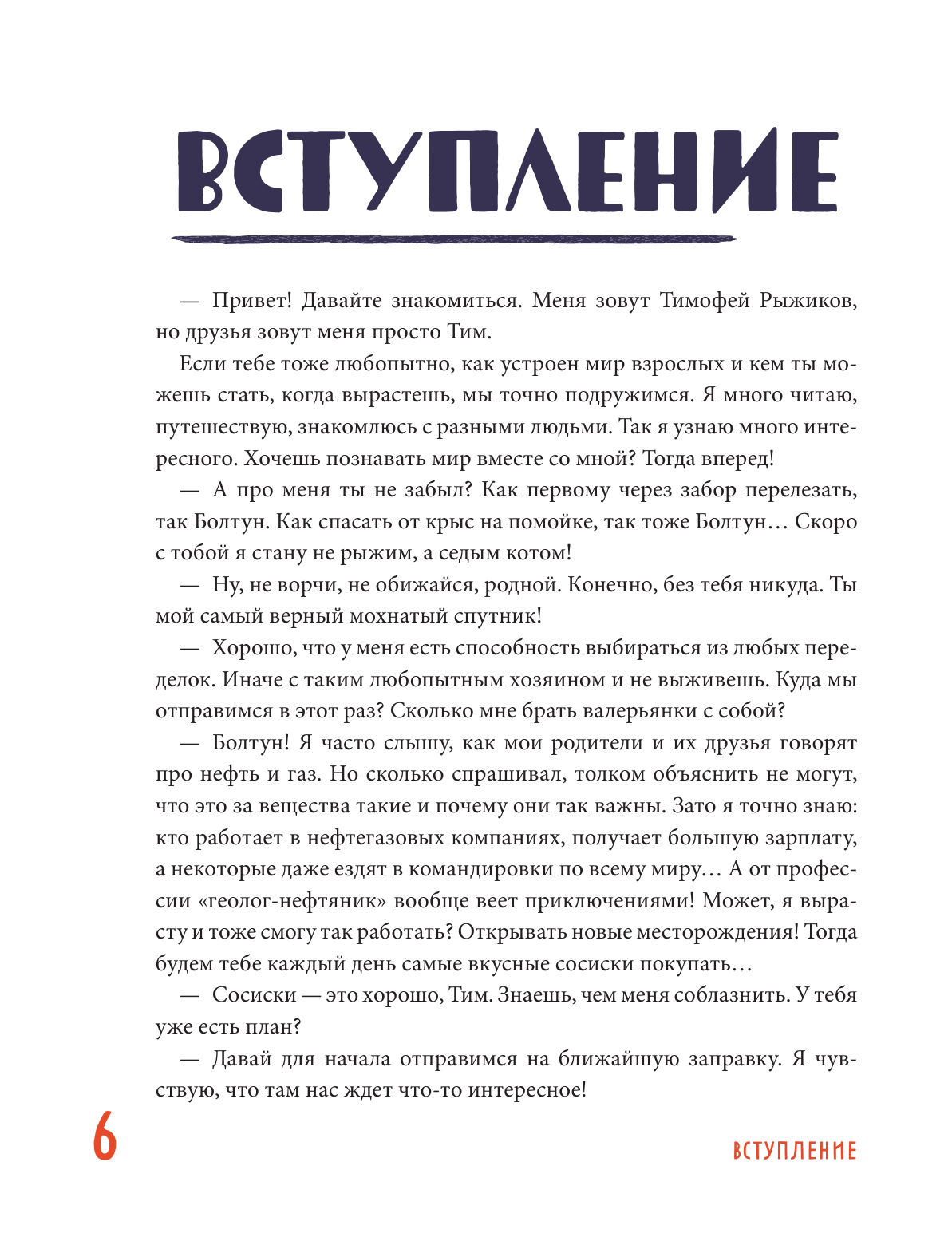 ВСТУПЛЕНИЕ

— Привет! Давайте знакомиться. Меня зовут Тимофей Рыжиков, но друзья зовут меня просто Тим.

Если тебе тоже любопытно, как устроен мир взрослых и кем ты можешь стать, когда вырастешь, мы точно подружимся. Я много читаю, путешествую, знакомлюсь с разными людьми. Так я узнаю много интересного. Хочешь познавать мир вместе со мной? Тогда вперед!

— А про меня ты не забыл? Как первому через забор перелезать, так Болтун. Как спасать от крыс на помойке, так тоже Болтун… Скоро с тобой я стану не рыжим, а седым котом!

— Ну, не ворчи, не обижайся, родной. Конечно, без тебя никуда. Ты мой самый верный мохнатый спутник!

— Хорошо, что у меня есть способность выбираться из любых переделок. Иначе с таким любопытным хозяином и не выживешь. Куда мы отправимся в этот раз? Сколько мне брать валерьянки с собой?

— Болтун! Я часто слышу, как мои родители и их друзья говорят про нефть и газ. Но сколько спрашивал, толком объяснить не могут, что это за вещества такие и почему они так важны. Зато я точно знаю: кто работает в нефтегазовых компаниях, получает большую зарплату, а некоторые даже ездят в командировки по всему миру… А от профессии «геолог-нефтяник» вообще веет приключениями! Может, я вырасту и тоже смогу так работать? Открывать новые месторождения! Тогда будем тебе каждый день самые вкусные сосиски покупать…

— Сосиски — это хорошо, Тим. Знаешь, чем меня соблазнить. У тебя уже есть план?

— Давай для начала отправимся на ближайшую заправку. Я чувствую, что там нас ждет что-то интересное!

6

ВСТУПЛЕНИЕ